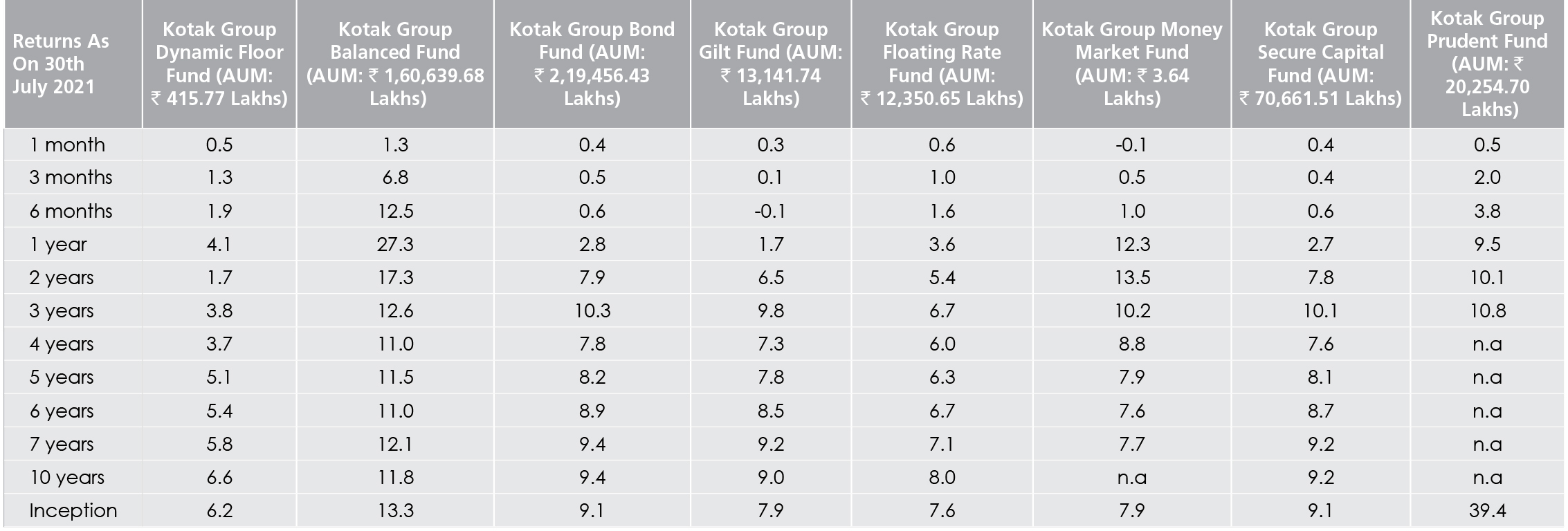 | Returns As On 30th July 2021 | Kotak Group Dynamic Floor Fund (AUM: ₹ 415.77 Lakhs) | Kotak Group Balanced Fund (AUM: ₹ 1,60,639.68 Lakhs) | Kotak Group Bond Fund (AUM: ₹ 2,19,456.43 Lakhs) | Kotak Group Gilt Fund (AUM: ₹ 13,141.74 Lakhs) | Kotak Group Floating Rate Fund (AUM: ₹ 12,350.65 Lakhs) | Kotak Group Money Market Fund (AUM: ₹ 3.64 Lakhs) | Kotak Group Secure Capital Fund (AUM: ₹ 70,661.51 Lakhs) | Kotak Group Prudent Fund (AUM: ₹ 20,254.70 Lakhs) |
|---|---|---|---|---|---|---|---|---|
| 1 month | 0.5 | 1.3 | 0.4 | 0.3 | 0.6 | -0.1 | 0.4 | 0.5 |
| 3 months | 1.3 | 6.8 | 0.5 | 0.1 | 1.0 | 0.5 | 0.4 | 2.0 |
| 6 months | 1.9 | 12.5 | 0.6 | -0.1 | 1.6 | 1.0 | 0.6 | 3.8 |
| 1 year | 4.1 | 27.3 | 2.8 | 1.7 | 3.6 | 12.3 | 2.7 | 9.5 |
| 2 years | 1.7 | 17.3 | 7.9 | 6.5 | 5.4 | 13.5 | 7.8 | 10.1 |
| 3 years | 3.8 | 12.6 | 10.3 | 9.8 | 6.7 | 10.2 | 10.1 | 10.8 |
| 4 years | 3.7 | 11.0 | 7.8 | 7.3 | 6.0 | 8.8 | 7.6 | n.a |
| 5 years | 5.1 | 11.5 | 8.2 | 7.8 | 6.3 | 7.9 | 8.1 | n.a |
| 6 years | 5.4 | 11.0 | 8.9 | 8.5 | 6.7 | 7.6 | 8.7 | n.a |
| 7 years | 5.8 | 12.1 | 9.4 | 9.2 | 7.1 | 7.7 | 9.2 | n.a |
| 10 years | 6.6 | 11.8 | 9.4 | 9.0 | 8.0 | n.a | 9.2 | n.a |
| Inception | 6.2 | 13.3 | 9.1 | 7.9 | 7.6 | 7.9 | 9.1 | 39.4 |